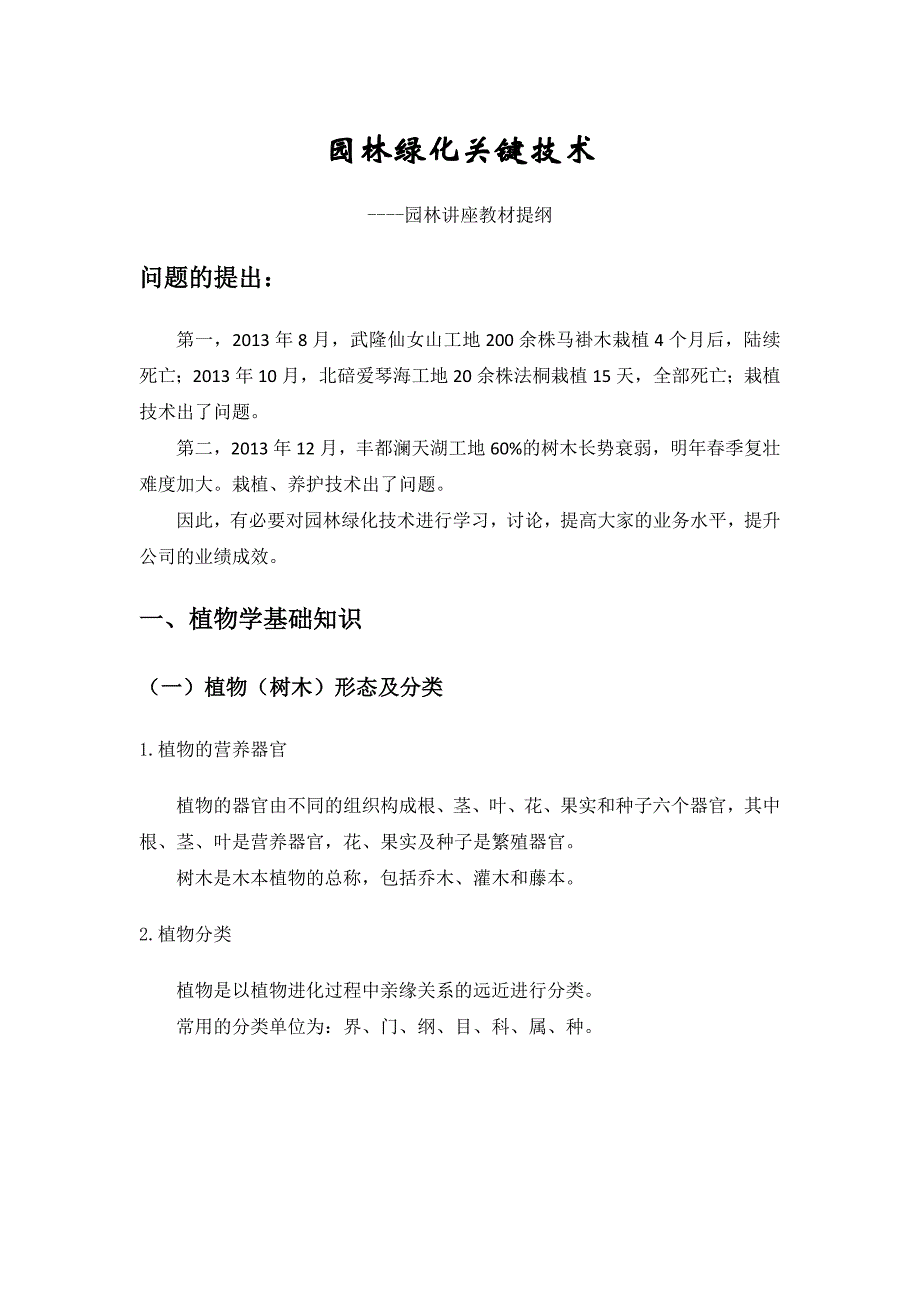 园林绿化关键技术

----园林讲座教材提纲

问题的提出：

第一，2013 年 8 月，武隆仙女山工地 200 余株马褂木栽植 4 个月后，陆续死亡；2013 年 10 月，北碚爱琴海工地 20 余株法桐栽植 15 天，全部死亡；栽植技术出了问题。

第二，2013 年 12 月，丰都澜天湖工地 60%的树木长势衰弱，明年春季复壮难度加大。栽植、养护技术出了问题。

因此，有必要对园林绿化技术进行学习，讨论，提高大家的业务水平，提升公司的业绩成效。

一、植物学基础知识

（一）植物（树木）形态及分类

1.植物的营养器官

植物的器官由不同的组织构成根、茎、叶、花、果实和种子六个器官，其中根、茎、叶是营养器官，花、果实及种子是繁殖器官。

树木是木本植物的总称，包括乔木、灌木和藤本。

2.植物分类

植物是以植物进化过程中亲缘关系的远近进行分类。

常用的分类单位为：界、门、纲、目、科、属、种。